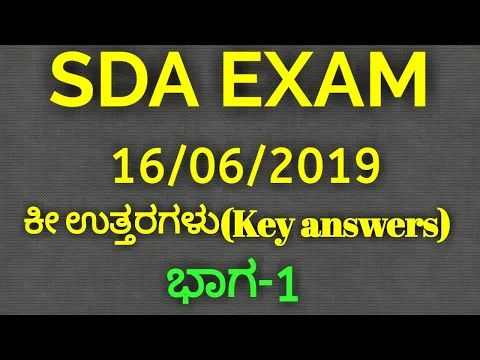 SDA EXAM

16/06/2019

ಕೀ ಉತ್ತರಗಳು(Key answers)

ಭಾಗ-1